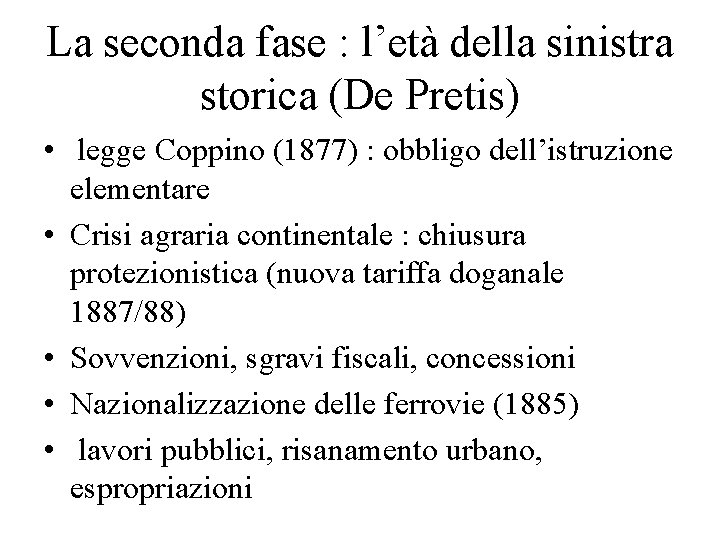 La seconda fase : l'età della sinistra storica (De Pretis)

• legge Coppino (1877) : obbligo dell'istruzione elementare
• Crisi agraria continentale : chiusura protezionistica (nuova tariffa doganale 1887/88)
• Sovvenzioni, sgravi fiscali, concessioni
• Nazionalizzazione delle ferrovie (1885)
• lavori pubblici, risanamento urbano, espropriazioni